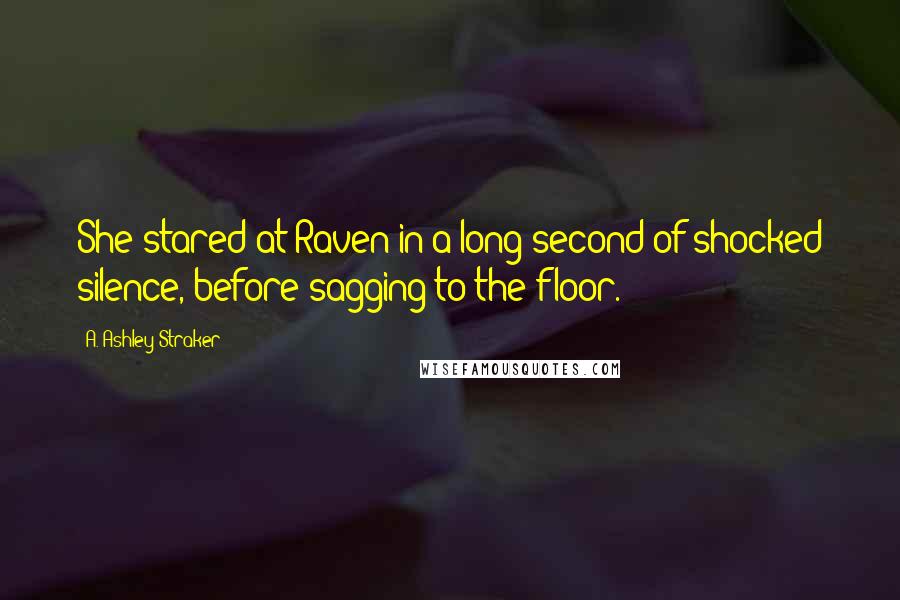 She stared at Raven in a long second of shocked silence, before sagging to the floor.

A. Ashley Straker

WISEFAMOUSQUOTES.COM